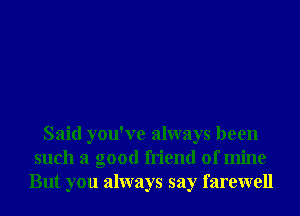 Said you've always been
such a good friend of mine
But you always say farewell